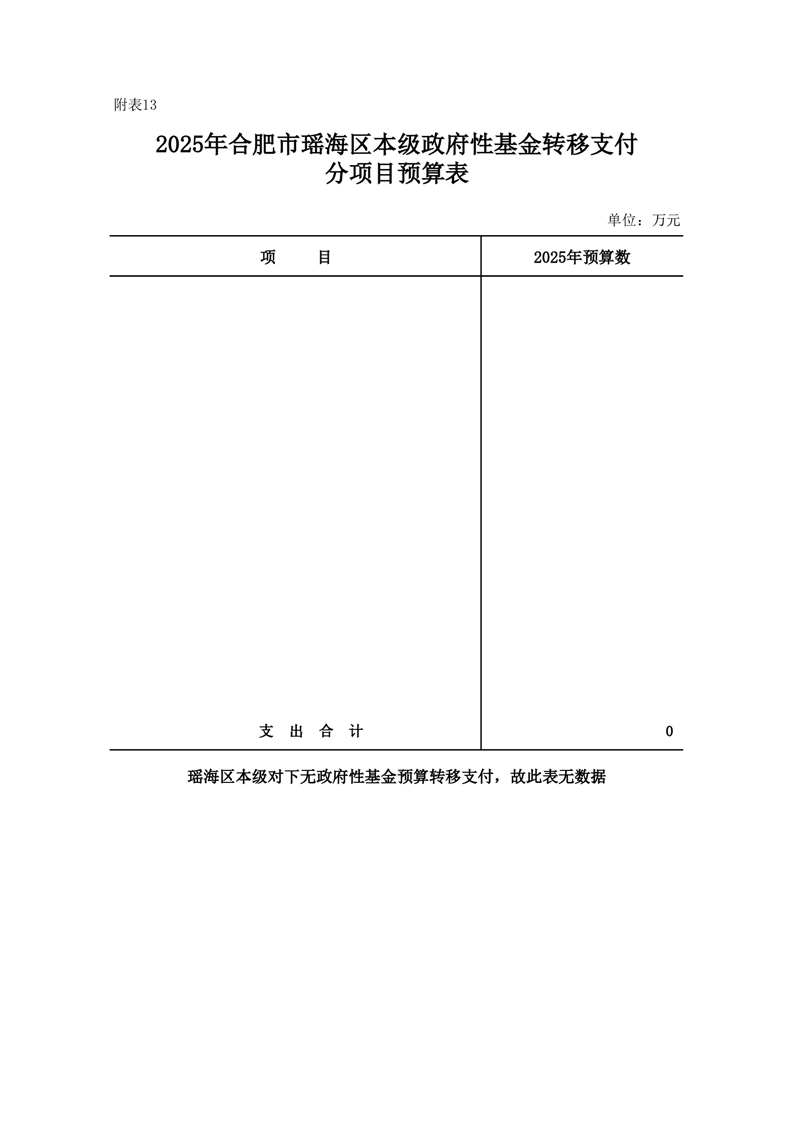 附表13

2025年合肥市瑶海区本级政府性基金转移支付分项目预算表

单位：万元

| 项　　目 | 2025年预算数 |
|---|---|
| 支　出　合　计 | 0 |

瑶海区本级对下无政府性基金预算转移支付，故此表无数据